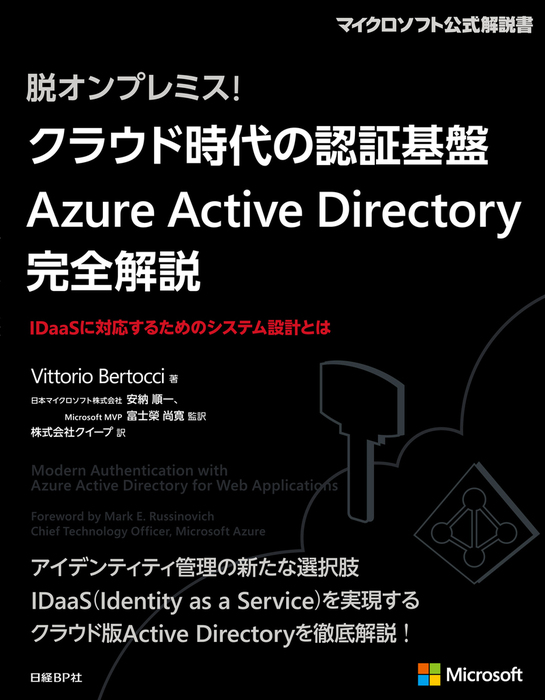 マイクロソフト公式解説書

脱オンプレミス!
クラウド時代の認証基盤
Azure Active Directory
完全解説

IDaaSに対応するためのシステム設計とは

Vittorio Bertocci 著
日本マイクロソフト株式会社 安納 順一、
Microsoft MVP 富士榮 尚寛 監訳
株式会社クイープ 訳

Modern Authentication with
Azure Active Directory for Web Applications

Foreword by Mark E. Russinovich
Chief Technology Officer, Microsoft Azure

アイデンティティ管理の新たな選択肢
IDaaS(Identity as a Service)を実現する
クラウド版Active Directoryを徹底解説！

日経BP社

Microsoft